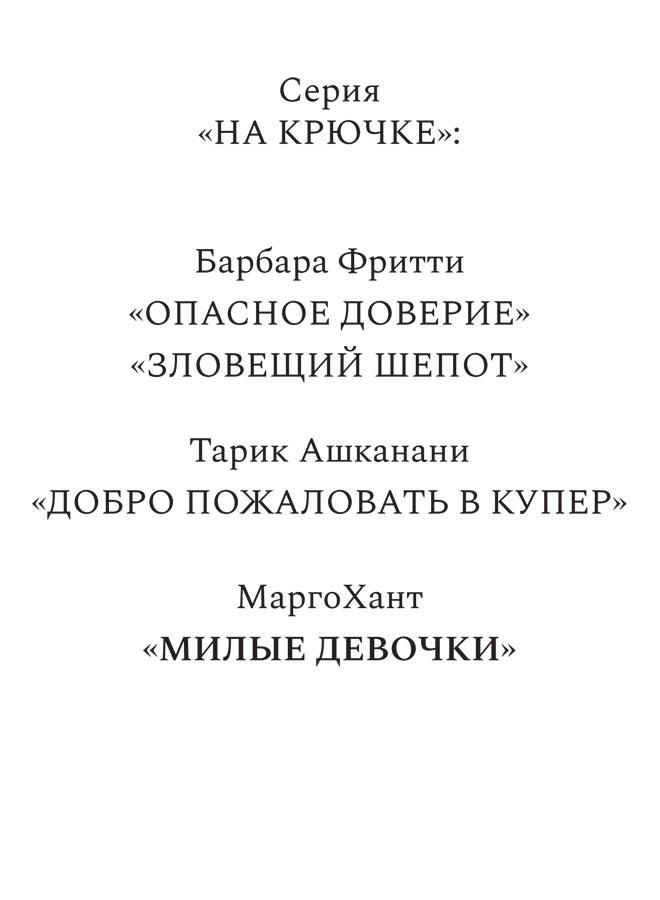 Серия
«НА КРЮЧКЕ»:

Барбара Фритти
«ОПАСНОЕ ДОВЕРИЕ»
«ЗЛОВЕЩИЙ ШЕПОТ»

Тарик Ашканани
«ДОБРО ПОЖАЛОВАТЬ В КУПЕР»

МаргоХант
«МИЛЫЕ ДЕВОЧКИ»